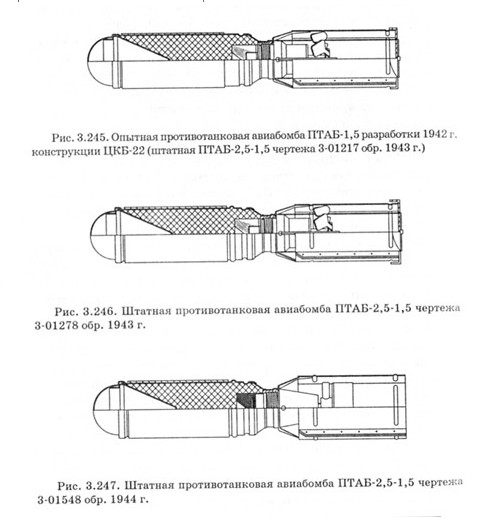 Рис. 3.245. Опытная противотанковая авиабомба ПТАБ-1,5 разработки 1942 г. конструкции ЦКБ-22 (штатная ПТАБ-2,5-1,5 чертежа 3-01217 обр. 1943 г.)

Рис. 3.246. Штатная противотанковая авиабомба ПТАБ-2,5-1,5 чертежа 3-01278 обр. 1943 г.

Рис. 3.247. Штатная противотанковая авиабомба ПТАБ-2,5-1,5 чертежа 3-01548 обр. 1944 г.